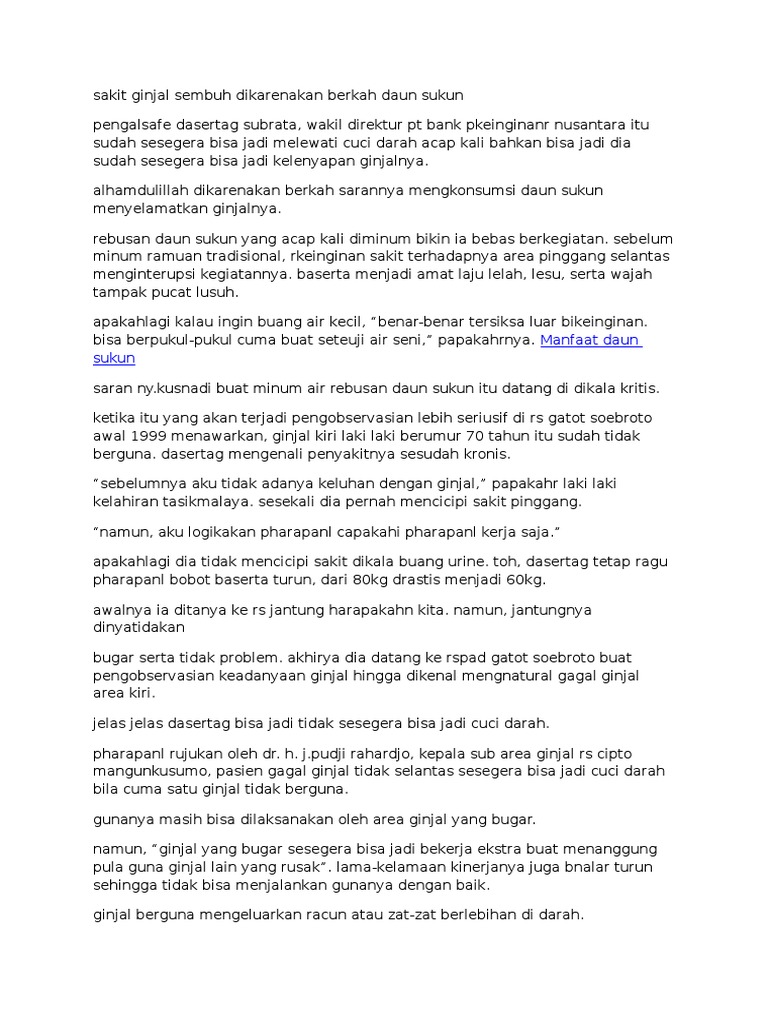 sakit ginjal sembuh dikarenakan berkah daun sukun

pengalsafe dasertag subrata, wakil direktur pt bank pkeinginanr nusantara itu sudah sesegera bisa jadi melewati cuci darah acap kali bahkan bisa jadi dia sudah sesegera bisa jadi kelenyapan ginjalnya.

alhamdulillah dikarenakan berkah sarannya mengkonsumsi daun sukun menyelamatkan ginjalnya.

rebusan daun sukun yang acap kali diminum bikin ia bebas berkegiatan. sebelum minum ramuan tradisional, rkeinginan sakit terhadapnya area pinggang selantas menginterupsi kegiatannya. baserta menjadi amat laju lelah, lesu, serta wajah tampak pucat lusuh.

apakahlagi kalau ingin buang air kecil, "benar-benar tersiksa luar bikeinginan. bisa berpukul-pukul cuma buat seteuji air seni," papakahrnya. Manfaat daun sukun

saran ny.kusnadi buat minum air rebusan daun sukun itu datang di dikala kritis.

ketika itu yang akan terjadi pengobservasian lebih seriusif di rs gatot soebroto awal 1999 menawarkan, ginjal kiri laki laki berumur 70 tahun itu sudah tidak berguna. dasertag mengenali penyakitnya sesudah kronis.

"sebelumnya aku tidak adanya keluhan dengan ginjal," papakahr laki laki kelahiran tasikmalaya. sesekali dia pernah mencicipi sakit pinggang.

"namun, aku logikakan pharapanl capakahi pharapanl kerja saja."

apakahlagi dia tidak mencicipi sakit dikala buang urine. toh, dasertag tetap ragu pharapanl bobot baserta turun, dari 80kg drastis menjadi 60kg.

awalnya ia ditanya ke rs jantung harapakahn kita. namun, jantungnya dinyatidakan

bugar serta tidak problem. akhirya dia datang ke rspad gatot soebroto buat pengobservasian keadanyaan ginjal hingga dikenal mengnatural gagal ginjal area kiri.

jelas jelas dasertag bisa jadi tidak sesegera bisa jadi cuci darah.

pharapanl rujukan oleh dr. h. j.pudji rahardjo, kepala sub area ginjal rs cipto mangunkusumo, pasien gagal ginjal tidak selantas sesegera bisa jadi cuci darah bila cuma satu ginjal tidak berguna.

gunanya masih bisa dilaksanakan oleh area ginjal yang bugar.

namun, "ginjal yang bugar sesegera bisa jadi bekerja ekstra buat menanggung pula guna ginjal lain yang rusak". lama-kelamaan kinerjanya juga bnalar turun sehingga tidak bisa menjalankan gunanya dengan baik.

ginjal berguna mengeluarkan racun atau zat-zat berlebihan di darah.